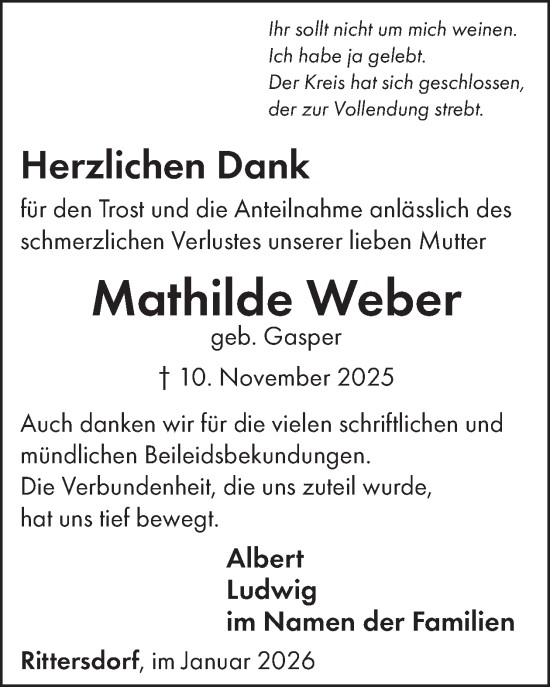 Ihr sollt nicht um mich weinen.
Ich habe ja gelebt.
Der Kreis hat sich geschlossen,
der zur Vollendung strebt.

Herzlichen Dank

für den Trost und die Anteilnahme anlässlich des schmerzlichen Verlustes unserer lieben Mutter

Mathilde Weber

geb. Gasper

† 10. November 2025

Auch danken wir für die vielen schriftlichen und mündlichen Beileidsbekundungen.
Die Verbundenheit, die uns zuteil wurde, hat uns tief bewegt.

Albert
Ludwig
im Namen der Familien

Rittersdorf, im Januar 2026